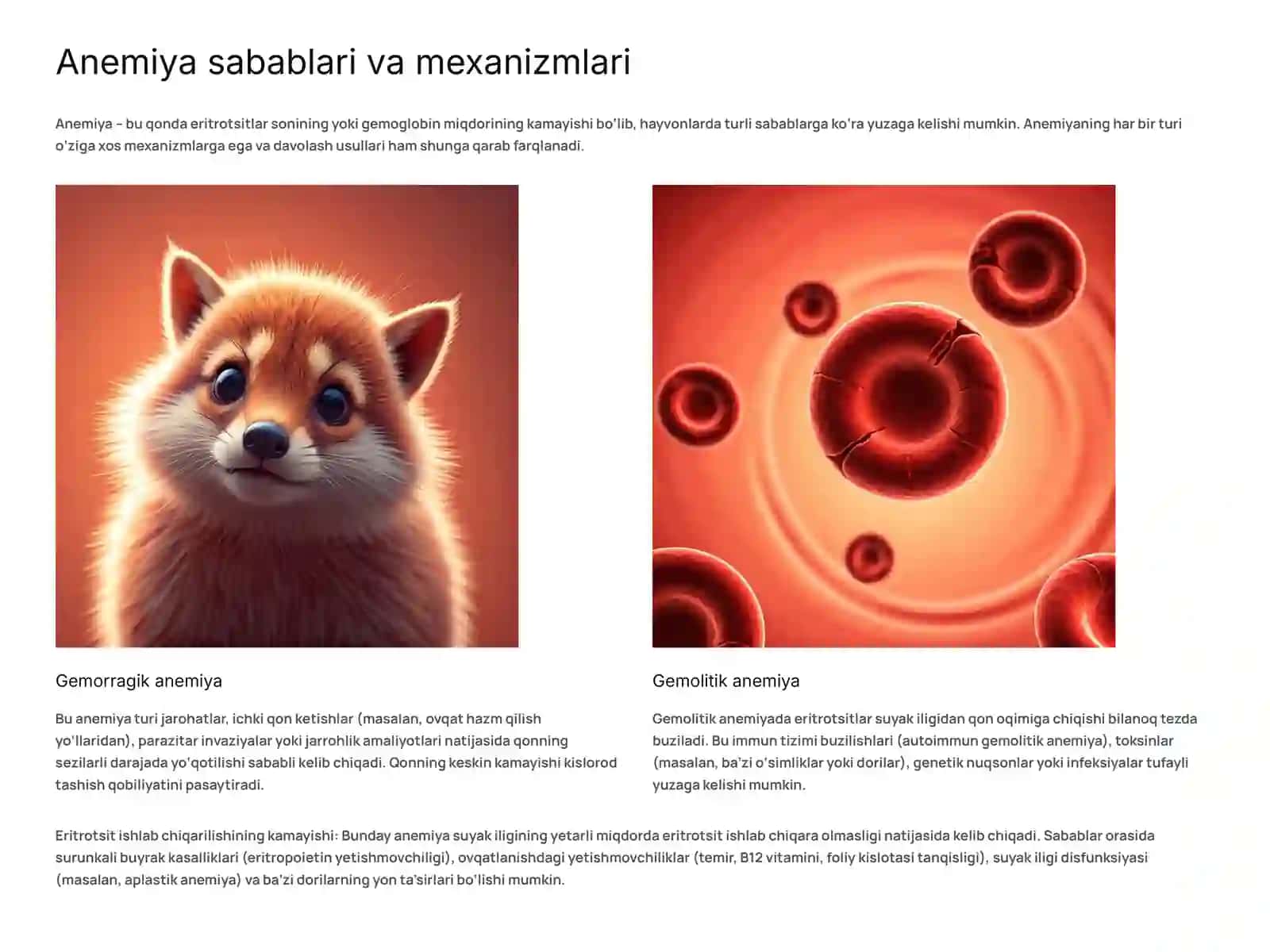 Anemiya sabablari va mexanizmlari

Anemiya – bu qonda eritrotsitlar sonining yoki gemoglobin miqdorining kamayishi bo'lib, hayvonlarda turli sabablarga ko'ra yuzaga kelishi mumkin. Anemiyaning har bir turi o'ziga xos mexanizmlarga ega va davolash usullari ham shunga qarab farqlanadi.

Gemorragik anemiya

Bu anemiya turi jarohatlar, ichki qon ketishlar (masalan, ovqat hazm qilish yo'llaridan), parazitar invaziyalar yoki jarrohlik amaliyotlari natijasida qonning sezilarli darajada yo'qotilishi sababli kelib chiqadi. Qonning keskin kamayishi kislorod tashish qobiliyatini pasaytiradi.

Gemolitik anemiya

Gemolitik anemiyada eritrotsitlar suyak iligidan qon oqimiga chiqishi bilanoq tezda buziladi. Bu immun tizimi buzilishlari (autoimmun gemolitik anemiya), toksinlar (masalan, ba'zi o'simliklar yoki dorilar), genetik nuqsonlar yoki infeksiyalar tufayli yuzaga kelishi mumkin.

Eritrotsit ishlab chiqarilishining kamayishi: Bunday anemiya suyak iligining yetarli miqdorda eritrotsit ishlab chiqara olmasligi natijasida kelib chiqadi. Sabablar orasida surunkali buyrak kasalliklari (eritropoietin yetishmovchiligi), ovqatlanishdagi yetishmovchiliklar (temir, B12 vitamini, foliy kislotasi tanqisligi), suyak iligi disfunksiyasi (masalan, aplastik anemiya) va ba'zi dorilarning yon ta'sirlari bo'lishi mumkin.